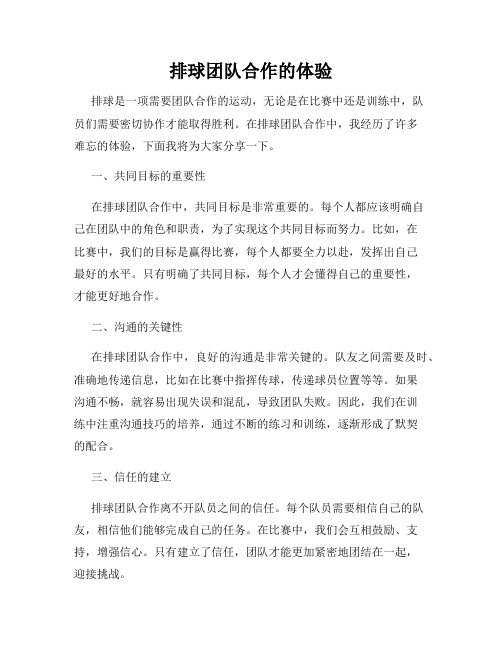 排球团队合作的体验

排球是一项需要团队合作的运动，无论是在比赛中还是训练中，队员们需要密切协作才能取得胜利。在排球团队合作中，我经历了许多难忘的体验，下面我将为大家分享一下。

一、共同目标的重要性

在排球团队合作中，共同目标是非常重要的。每个人都应该明确自己在团队中的角色和职责，为了实现这个共同目标而努力。比如，在比赛中，我们的目标是赢得比赛，每个人都要全力以赴，发挥出自己最好的水平。只有明确了共同目标，每个人才会懂得自己的重要性，才能更好地合作。

二、沟通的关键性

在排球团队合作中，良好的沟通是非常关键的。队友之间需要及时、准确地传递信息，比如在比赛中指挥传球，传递球员位置等等。如果沟通不畅，就容易出现失误和混乱，导致团队失败。因此，我们在训练中注重沟通技巧的培养，通过不断的练习和训练，逐渐形成了默契的配合。

三、信任的建立

排球团队合作离不开队员之间的信任。每个队员需要相信自己的队友，相信他们能够完成自己的任务。在比赛中，我们会互相鼓励、支持，增强信心。只有建立了信任，团队才能更加紧密地团结在一起，迎接挑战。